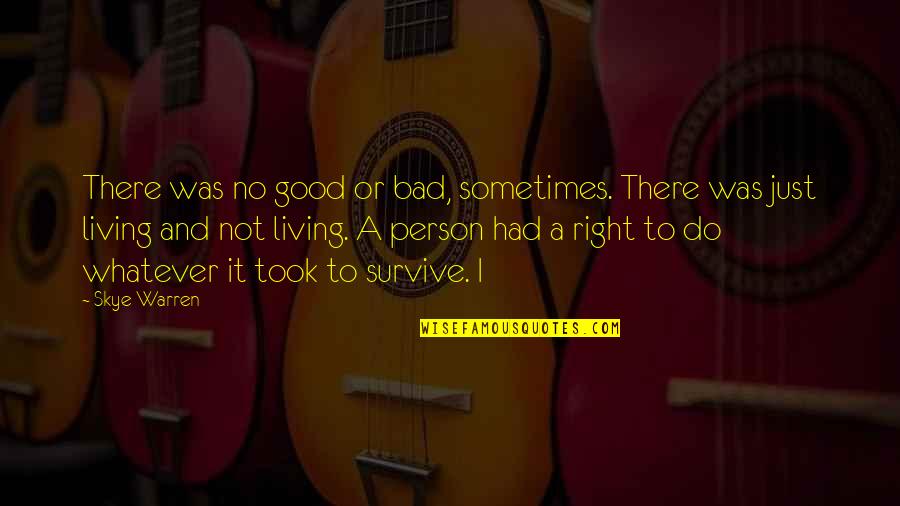 There was no good or bad, sometimes. There was just living and not living. A person had a right to do whatever it took to survive. I

- Skye Warren

WISEFAMOUSQUOTES.COM